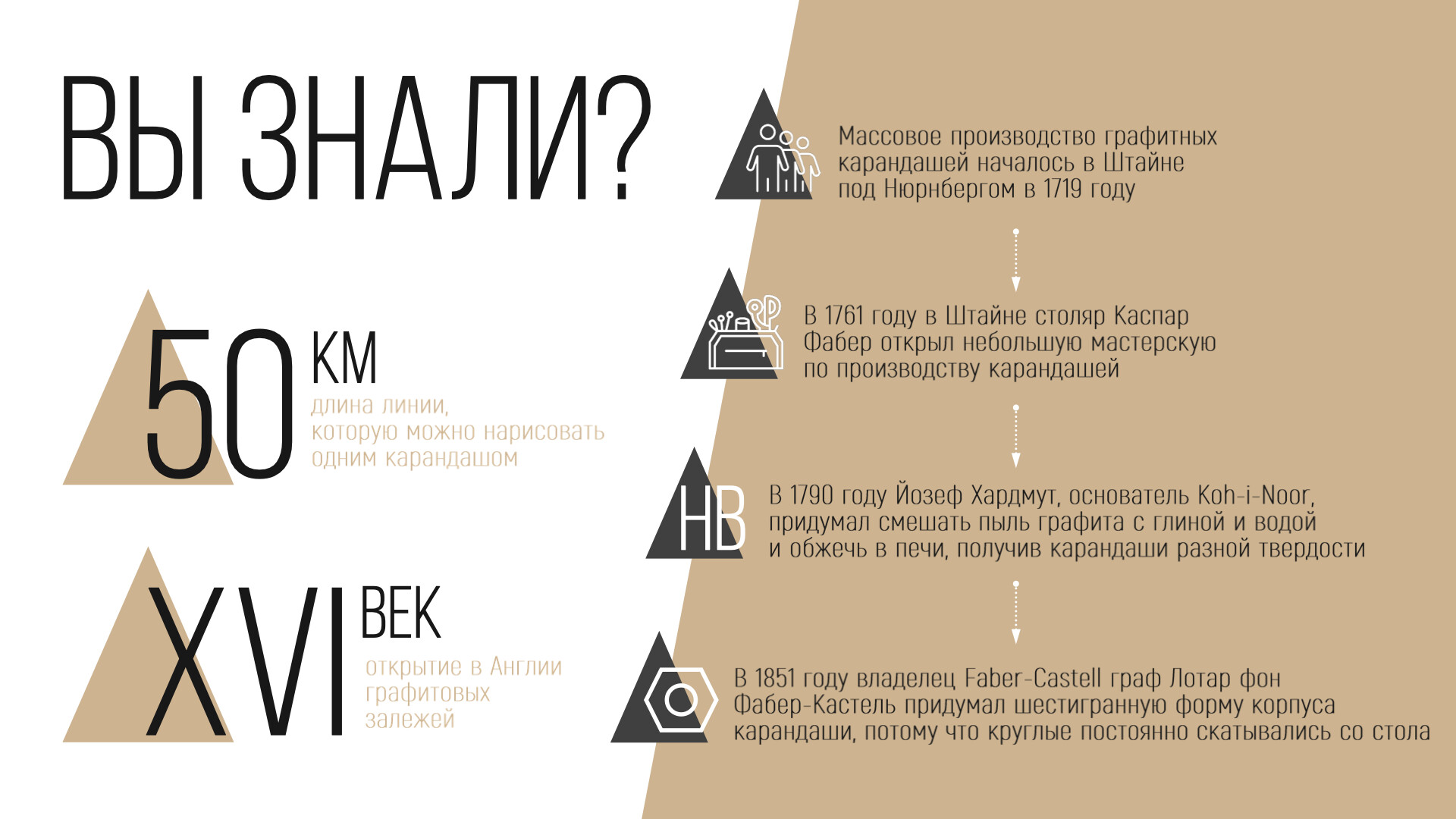 ВЫ ЗНАЛИ?

50 КМ
длина линии, которую можно нарисовать одним карандашом

XVI ВЕК
открытие в Англии графитовых залежей

Массовое производство графитных карандашей началось в Штайне под Нюрнбергом в 1719 году

В 1761 году в Штайне столяр Каспар Фабер открыл небольшую мастерскую по производству карандашей

HB

В 1790 году Йозеф Хардмут, основатель Koh-i-Noor, придумал смешать пыль графита с глиной и водой и обжечь в печи, получив карандаши разной твердости

В 1851 году владелец Faber-Castell граф Лотар фон Фабер-Кастель придумал шестигранную форму корпуса карандаши, потому что круглые постоянно скатывались со стола